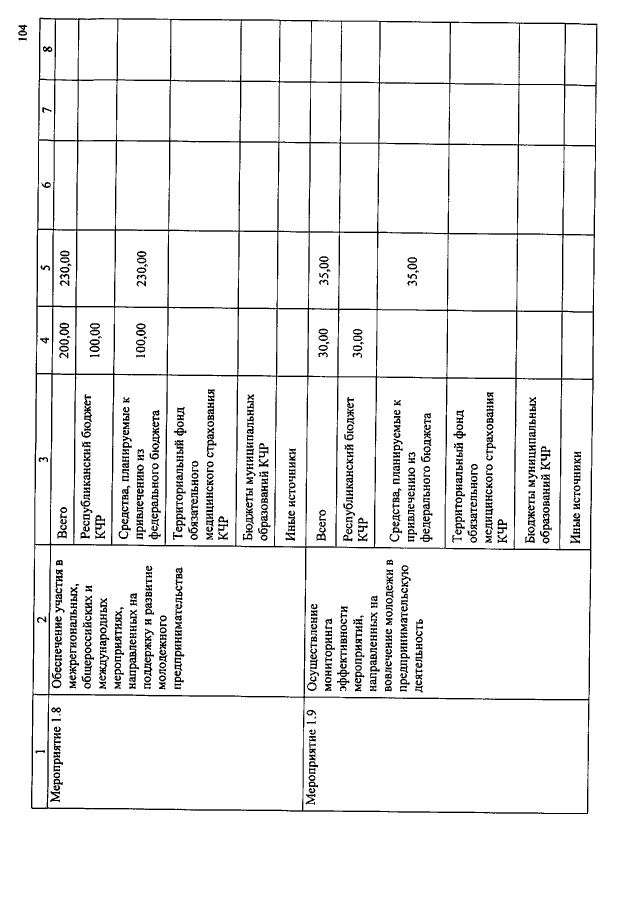 104

| 1 | 2 | 3 | 4 | 5 | 6 | 7 | 8 |
|---|---|---|---|---|---|---|---|
| Мероприятие 1.8 | Обеспечение участия в межрегиональных, общероссийских и международных мероприятиях, направленных на поддержку и развитие молодежного предпринимательства | Всего | 200,00 | 230,00 | | | |
| | | Республиканский бюджет КЧР | 100,00 | | | | |
| | | Средства, планируемые к привлечению из федерального бюджета | 100,00 | 230,00 | | | |
| | | Территориальный фонд обязательного медицинского страхования КЧР | | | | | |
| | | Бюджеты муниципальных образований КЧР | | | | | |
| | | Иные источники | | | | | |
| Мероприятие 1.9 | Осуществление мониторинга эффективности мероприятий, направленных на вовлечение молодежи в предпринимательскую деятельность | Всего | 30,00 | 35,00 | | | |
| | | Республиканский бюджет КЧР | 30,00 | | | | |
| | | Средства, планируемые к привлечению из федерального бюджета | | 35,00 | | | |
| | | Территориальный фонд обязательного медицинского страхования КЧР | | | | | |
| | | Бюджеты муниципальных образований КЧР | | | | | |
| | | Иные источники | | | | | |